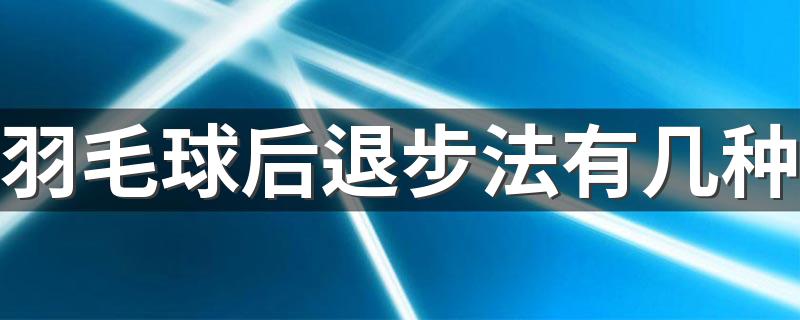 羽毛球后退步法有几种